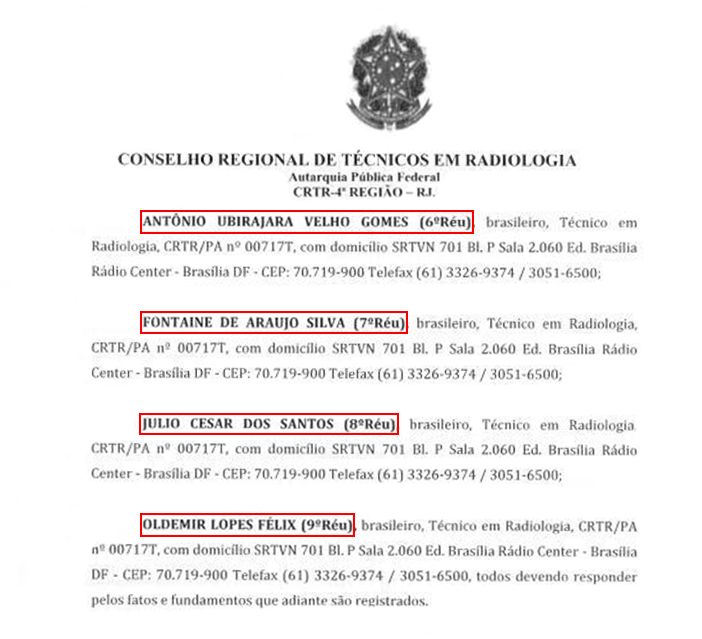 CONSELHO REGIONAL DE TÉCNICOS EM RADIOLOGIA
Autarquia Pública Federal
CRTR-4ª REGIÃO – RJ.

ANTÔNIO UBIRAJARA VELHO GOMES (6ºRéu), brasileiro, Técnico em Radiologia, CRTR/PA nº 00717T, com domicílio SRTVN 701 Bl. P Sala 2.060 Ed. Brasília Rádio Center - Brasília DF - CEP: 70.719-900 Telefax (61) 3326-9374 / 3051-6500;

FONTAINE DE ARAUJO SILVA (7ºRéu), brasileiro, Técnico em Radiologia, CRTR/PA nº 00717T, com domicílio SRTVN 701 Bl. P Sala 2.060 Ed. Brasília Rádio Center - Brasília DF - CEP: 70.719-900 Telefax (61) 3326-9374 / 3051-6500;

JULIO CESAR DOS SANTOS (8ºRéu), brasileiro, Técnico em Radiologia, CRTR/PA nº 00717T, com domicílio SRTVN 701 Bl. P Sala 2.060 Ed. Brasília Rádio Center - Brasília DF - CEP: 70.719-900 Telefax (61) 3326-9374 / 3051-6500;

OLDEMIR LOPES FÉLIX (9ºRéu), brasileiro, Técnico em Radiologia, CRTR/PA nº 00717T, com domicílio SRTVN 701 Bl. P Sala 2.060 Ed. Brasília Rádio Center - Brasília DF - CEP: 70.719-900 Telefax (61) 3326-9374 / 3051-6500, todos devendo responder pelos fatos e fundamentos que adiante são registrados.